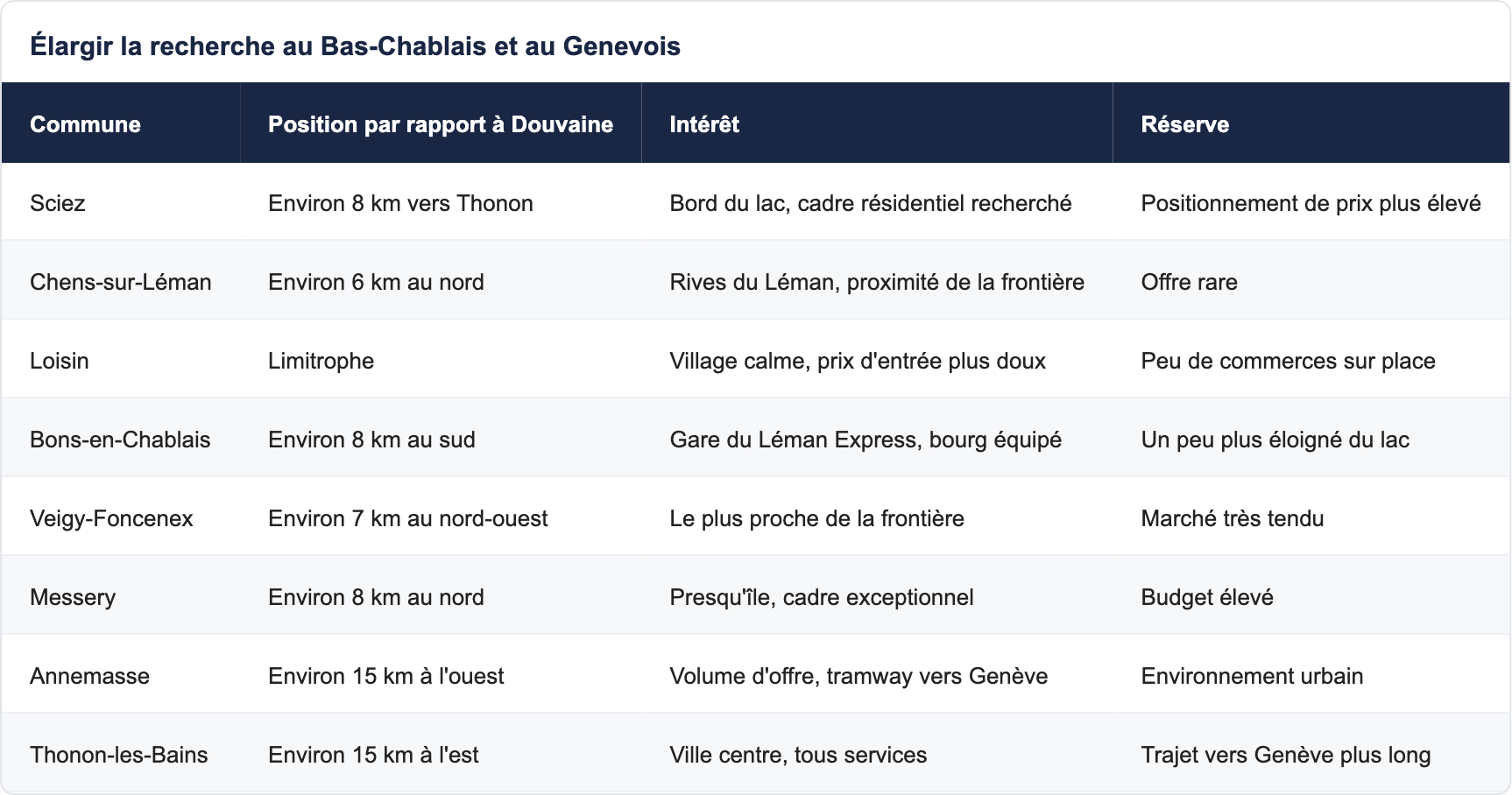 Élargir la recherche au Bas-Chablais et au Genevois

| Commune | Position par rapport à Douvaine | Intérêt | Réserve |
|---|---|---|---|
| Sciez | Environ 8 km vers Thonon | Bord du lac, cadre résidentiel recherché | Positionnement de prix plus élevé |
| Chens-sur-Léman | Environ 6 km au nord | Rives du Léman, proximité de la frontière | Offre rare |
| Loisin | Limitrophe | Village calme, prix d'entrée plus doux | Peu de commerces sur place |
| Bons-en-Chablais | Environ 8 km au sud | Gare du Léman Express, bourg équipé | Un peu plus éloigné du lac |
| Veigy-Foncenex | Environ 7 km au nord-ouest | Le plus proche de la frontière | Marché très tendu |
| Messery | Environ 8 km au nord | Presqu'île, cadre exceptionnel | Budget élevé |
| Annemasse | Environ 15 km à l'ouest | Volume d'offre, tramway vers Genève | Environnement urbain |
| Thonon-les-Bains | Environ 15 km à l'est | Ville centre, tous services | Trajet vers Genève plus long |